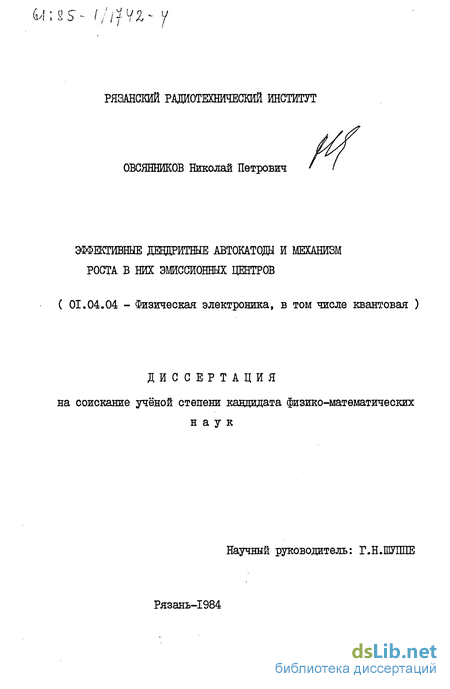 61:85-1/1742-4

РЯЗАНСКИЙ РАДИОТЕХНИЧЕСКИЙ ИНСТИТУТ

ОВСЯННИКОВ Николай Петрович

ЭФФЕКТИВНЫЕ ДЕНДРИТНЫЕ АВТОКАТОДЫ И МЕХАНИЗМ РОСТА В НИХ ЭМИССИОННЫХ ЦЕНТРОВ

( 01.04.04 - Физическая электроника, в том числе квантовая )

ДИССЕРТАЦИЯ

на соискание учёной степени кандидата физико-математических наук

Научный руководитель: Г.Н.ШУППЕ

Рязань-1984

dsLib.net
библиотека диссертаций